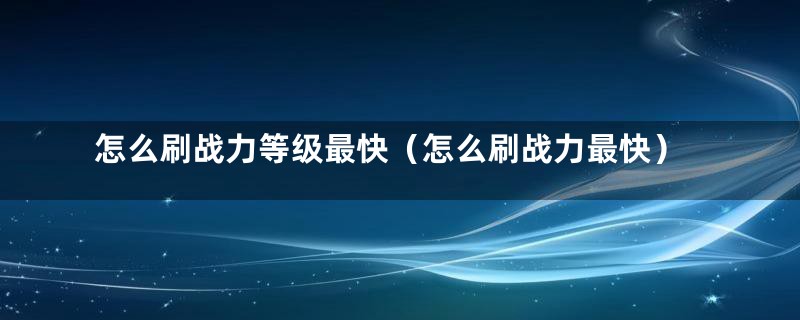 怎么刷战力等级最快（怎么刷战力最快）